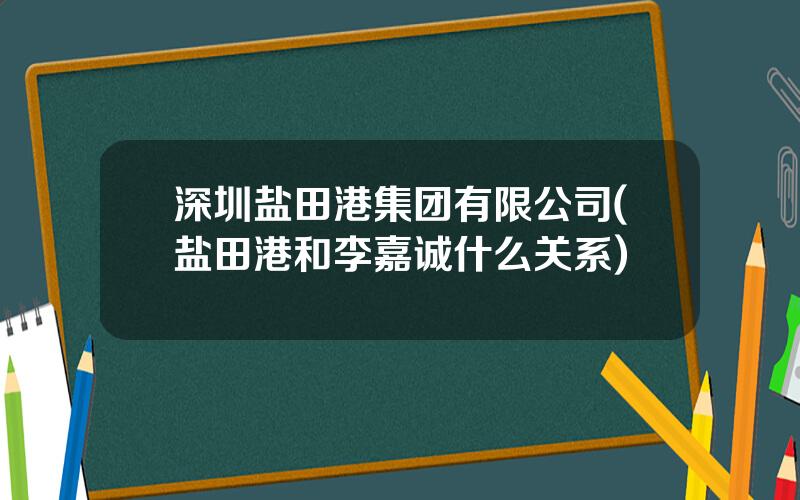 深圳盐田港集团有限公司(盐田港和李嘉诚什么关系)